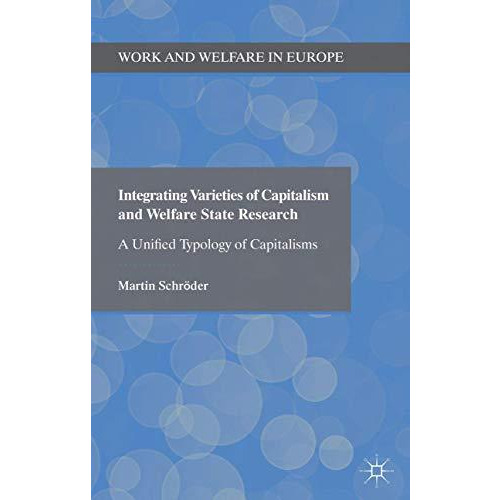 WORK AND WELFARE IN EUROPE

Integrating Varieties of Capitalism and Welfare State Research

A Unified Typology of Capitalisms

Martin Schröder